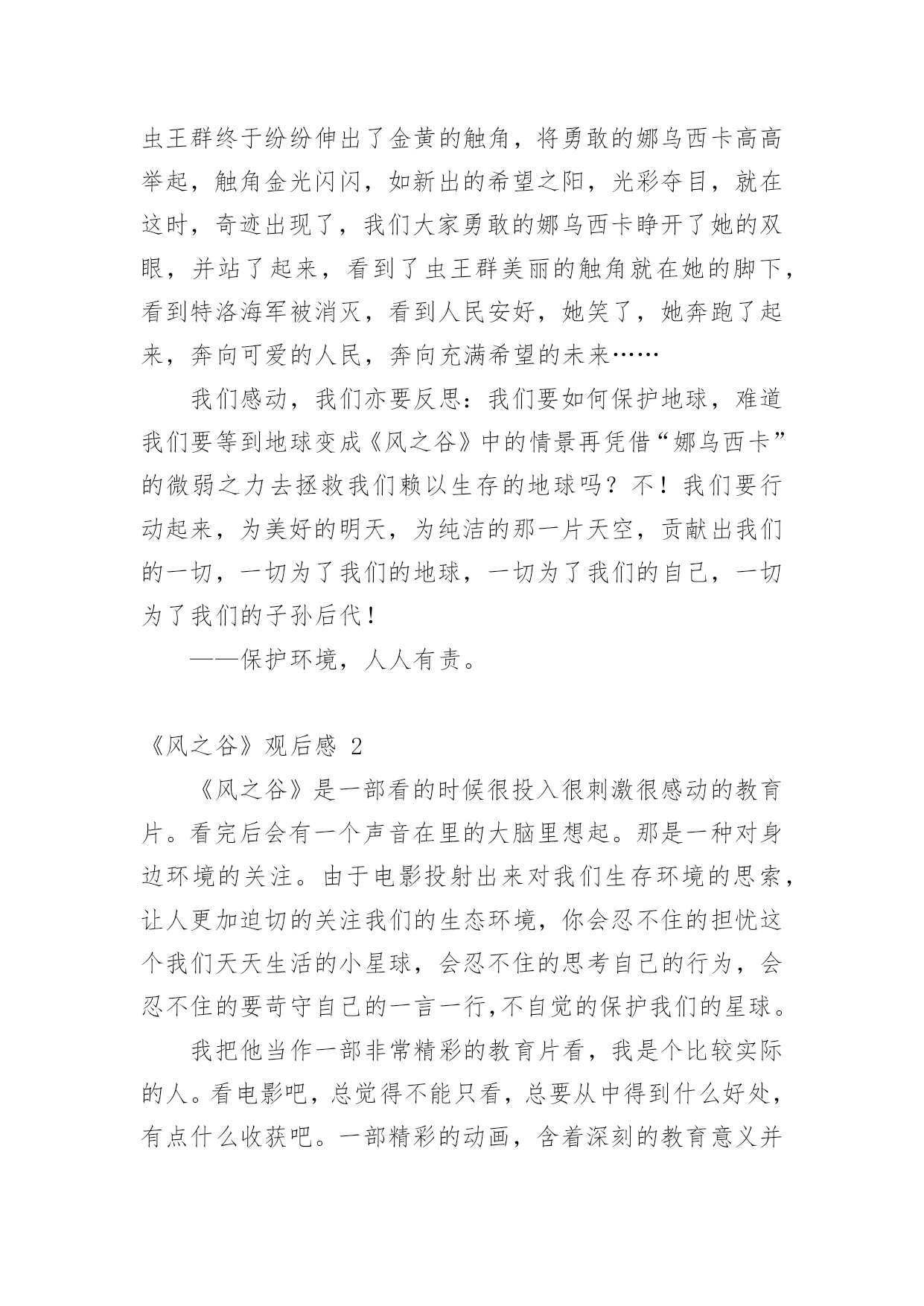 虫王群终于纷纷伸出了金黄的触角，将勇敢的娜乌西卡高高举起，触角金光闪闪，如新出的希望之阳，光彩夺目，就在这时，奇迹出现了，我们大家勇敢的娜乌西卡睁开了她的双眼，并站了起来，看到了虫王群美丽的触角就在她的脚下，看到特洛海军被消灭，看到人民安好，她笑了，她奔跑了起来，奔向可爱的人民，奔向充满希望的未来……

我们感动，我们亦要反思：我们要如何保护地球，难道我们要等到地球变成《风之谷》中的情景再凭借“娜乌西卡”的微弱之力去拯救我们赖以生存的地球吗？不！我们要行动起来，为美好的明天，为纯洁的那一片天空，贡献出我们的一切，一切为了我们的地球，一切为了我们的自己，一切为了我们的子孙后代！

——保护环境，人人有责。

《风之谷》观后感 2

《风之谷》是一部看的时候很投入很刺激很感动的教育片。看完后会有一个声音在里的大脑里想起。那是一种对身边环境的关注。由于电影投射出来对我们生存环境的思索，让人更加迫切的关注我们的生态环境，你会忍不住的担忧这个我们天天生活的小星球，会忍不住的思考自己的行为，会忍不住的要苛守自己的一言一行,不自觉的保护我们的星球。

我把他当作一部非常精彩的教育片看，我是个比较实际的人。看电影吧，总觉得不能只看，总要从中得到什么好处，有点什么收获吧。一部精彩的动画，含着深刻的教育意义并